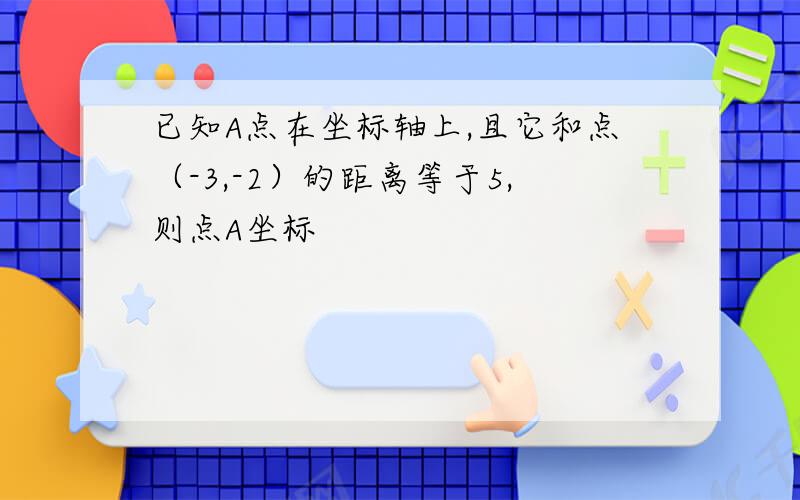 已知A点在坐标轴上,且它和点（-3,-2）的距离等于5,则点A坐标